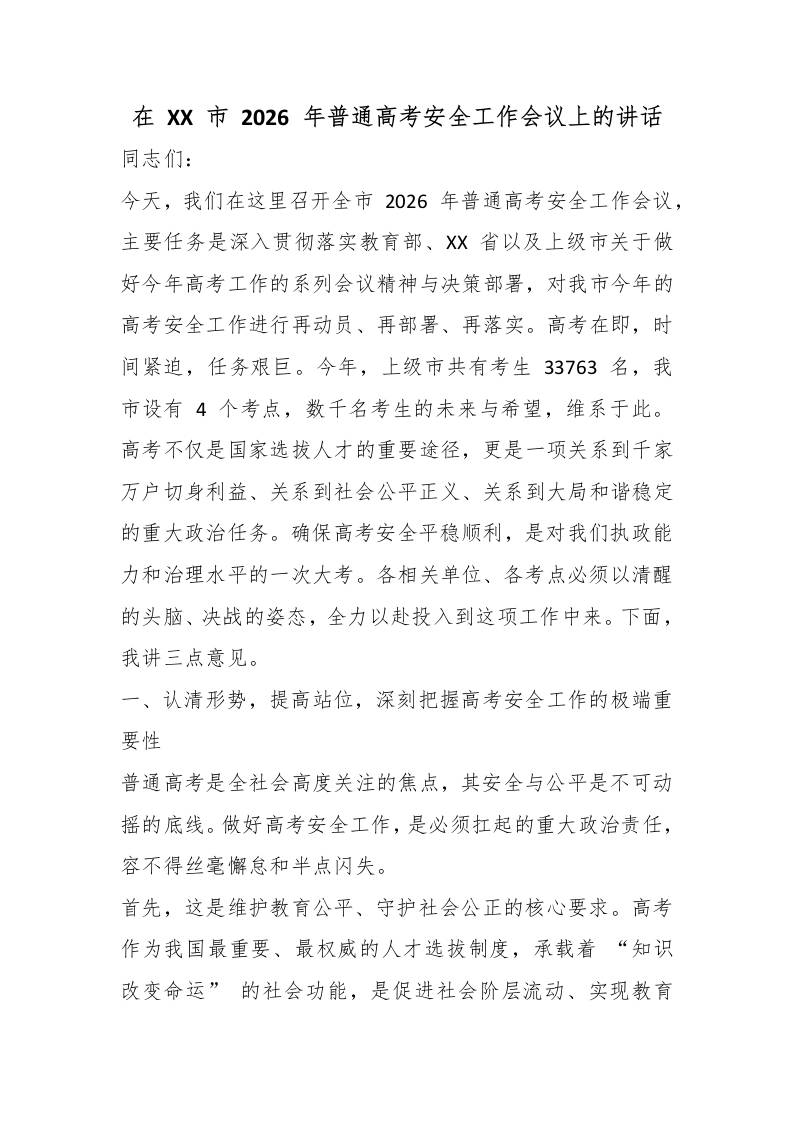 在XX市2026年普通高考安全工作会议上的讲话

同志们：

今天，我们在这里召开全市2026年普通高考安全工作会议，主要任务是深入贯彻落实教育部、XX省以及上级市关于做好今年高考工作的系列会议精神与决策部署，对我市今年的高考安全工作进行再动员、再部署、再落实。高考在即，时间紧迫，任务艰巨。今年，上级市共有考生33763名，我市设有4个考点，数千名考生的未来与希望，维系于此。高考不仅是国家选拔人才的重要途径，更是一项关系到千家万户切身利益、关系到社会公平正义、关系到大局和谐稳定的重大政治任务。确保高考安全平稳顺利，是对我们执政能力和治理水平的一次大考。各相关单位、各考点必须以清醒的头脑、决战的姿态，全力以赴投入到这项工作中来。下面，我讲三点意见。

一、认清形势，提高站位，深刻把握高考安全工作的极端重要性

普通高考是全社会高度关注的焦点，其安全与公平是不可动摇的底线。做好高考安全工作，是必须扛起的重大政治责任，容不得丝毫懈怠和半点闪失。

首先，这是维护教育公平、守护社会公正的核心要求。高考作为我国最重要、最权威的人才选拔制度，承载着“知识改变命运”的社会功能，是促进社会阶层流动、实现教育